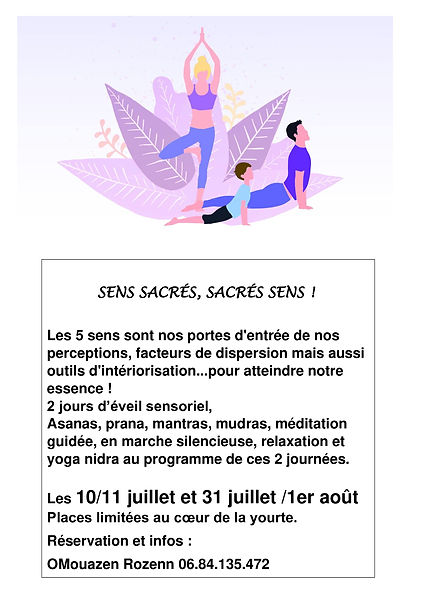 SENS SACRÉS, SACRÉS SENS !

Les 5 sens sont nos portes d'entrée de nos perceptions, facteurs de dispersion mais aussi outils d'intériorisation...pour atteindre notre essence !
2 jours d'éveil sensoriel,
Asanas, prana, mantras, mudras, méditation guidée, en marche silencieuse, relaxation et yoga nidra au programme de ces 2 journées.

Les 10/11 juillet et 31 juillet /1er août
Places limitées au cœur de la yourte.

Réservation et infos :

OMouazen Rozenn 06.84.135.472